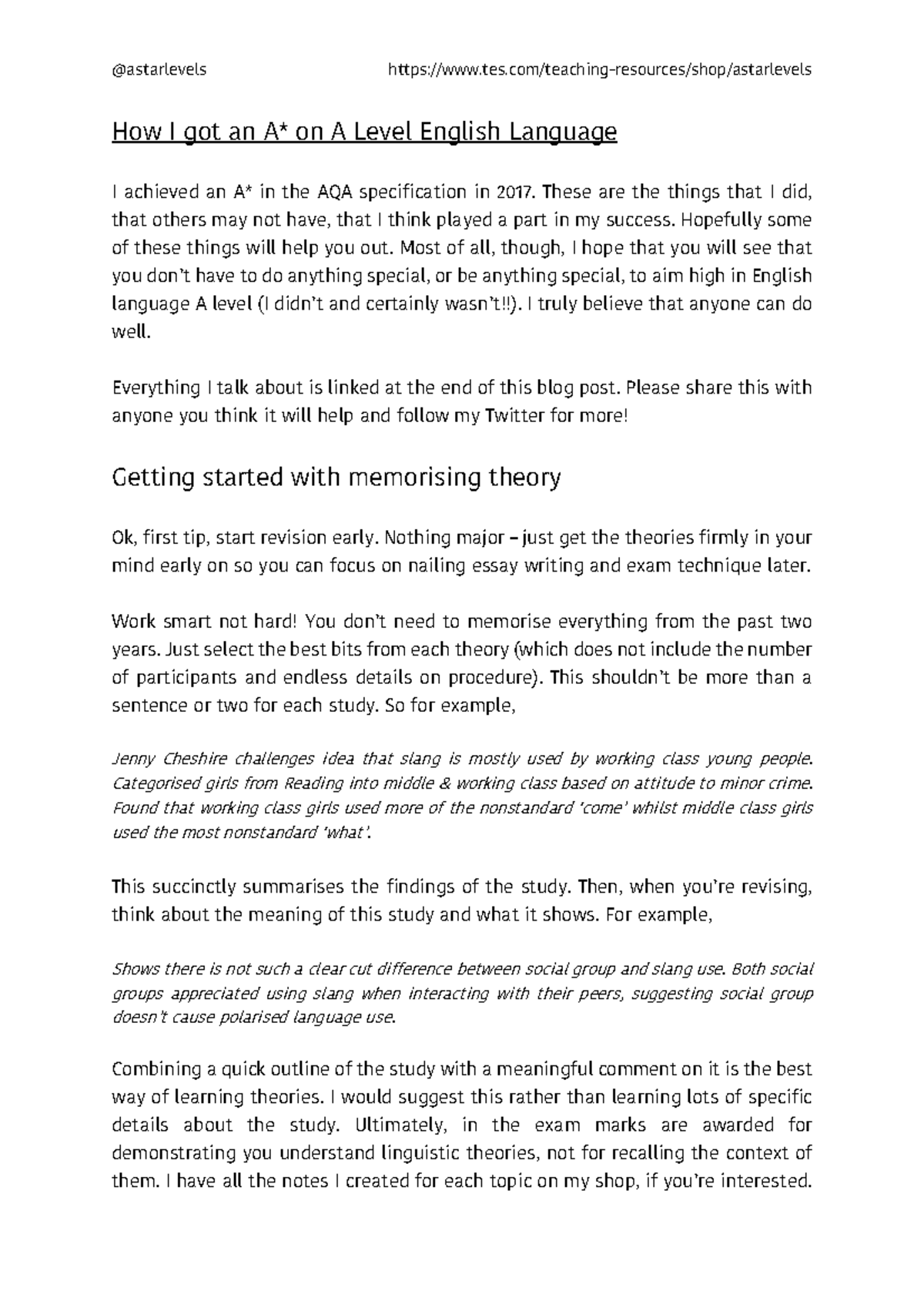 @astarlevels https://www.tes.com/teaching-resources/shop/astarlevels

How I got an A* on A Level English Language

I achieved an A* in the AQA specification in 2017. These are the things that I did, that others may not have, that I think played a part in my success. Hopefully some of these things will help you out. Most of all, though, I hope that you will see that you don't have to do anything special, or be anything special, to aim high in English language A level (I didn't and certainly wasn't!!). I truly believe that anyone can do well.

Everything I talk about is linked at the end of this blog post. Please share this with anyone you think it will help and follow my Twitter for more!

Getting started with memorising theory

Ok, first tip, start revision early. Nothing major – just get the theories firmly in your mind early on so you can focus on nailing essay writing and exam technique later.

Work smart not hard! You don't need to memorise everything from the past two years. Just select the best bits from each theory (which does not include the number of participants and endless details on procedure). This shouldn't be more than a sentence or two for each study. So for example,

Jenny Cheshire challenges idea that slang is mostly used by working class young people. Categorised girls from Reading into middle & working class based on attitude to minor crime. Found that working class girls used more of the nonstandard 'come' whilst middle class girls used the most nonstandard 'what'.

This succinctly summarises the findings of the study. Then, when you're revising, think about the meaning of this study and what it shows. For example,

Shows there is not such a clear cut difference between social group and slang use. Both social groups appreciated using slang when interacting with their peers, suggesting social group doesn't cause polarised language use.

Combining a quick outline of the study with a meaningful comment on it is the best way of learning theories. I would suggest this rather than learning lots of specific details about the study. Ultimately, in the exam marks are awarded for demonstrating you understand linguistic theories, not for recalling the context of them. I have all the notes I created for each topic on my shop, if you're interested.